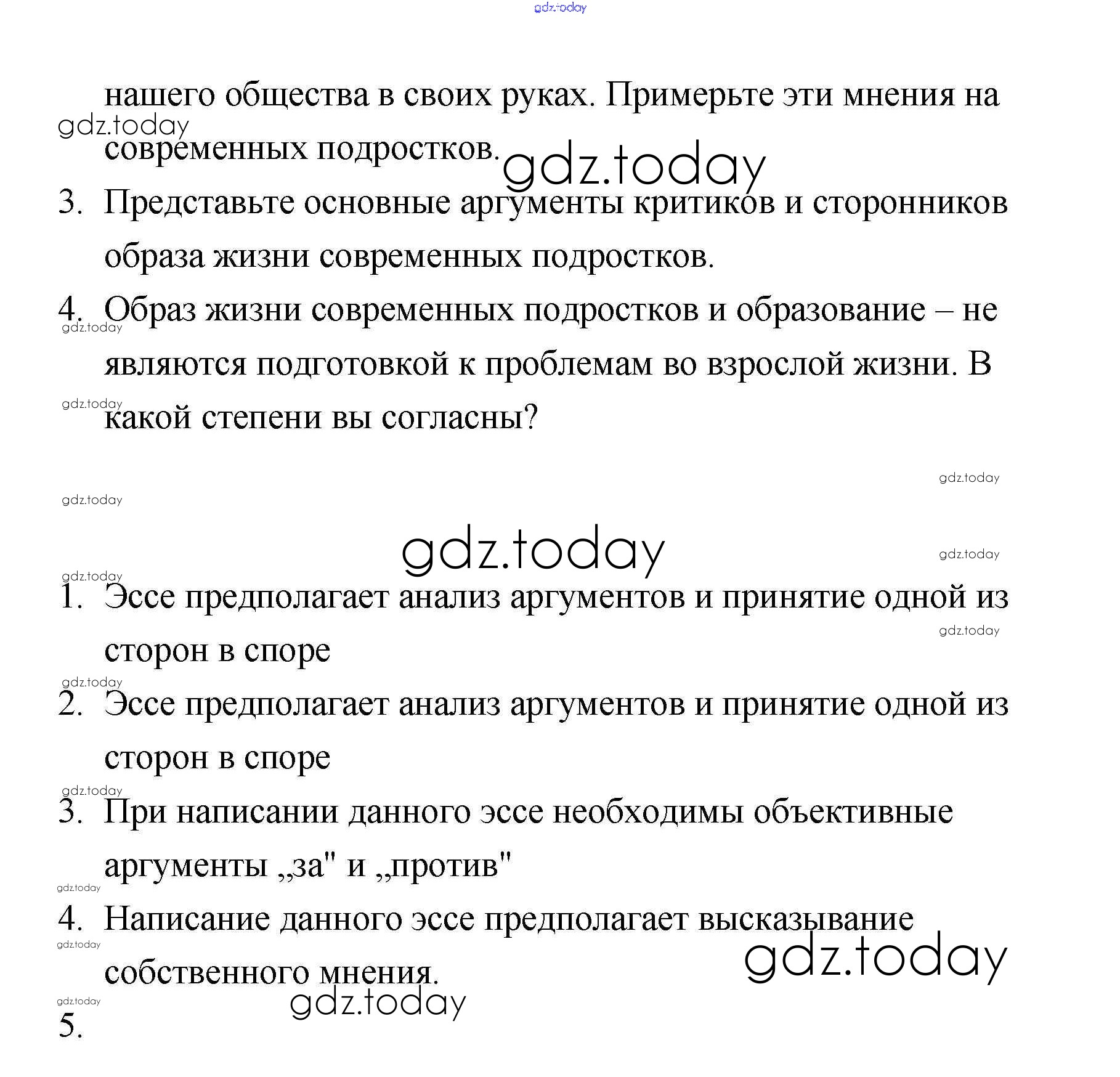 gdz.today

нашего общества в своих руках. Примерьте эти мнения на современных подростков.

gdz.today

gdz.today

3. Представьте основные аргументы критиков и сторонников образа жизни современных подростков.

4. Образ жизни современных подростков и образование – не являются подготовкой к проблемам во взрослой жизни. В какой степени вы согласны?

gdz.today

gdz.today

gdz.today

gdz.today

gdz.today

gdz.today

gdz.today

1. Эссе предполагает анализ аргументов и принятие одной из сторон в споре

gdz.today

gdz.today

2. Эссе предполагает анализ аргументов и принятие одной из сторон в споре

gdz.today

3. При написании данного эссе необходимы объективные аргументы „за" и „против"

gdz.today

4. Написание данного эссе предполагает высказывание собственного мнения.

gdz.today

gdz.today

gdz.today

gdz.today

5.